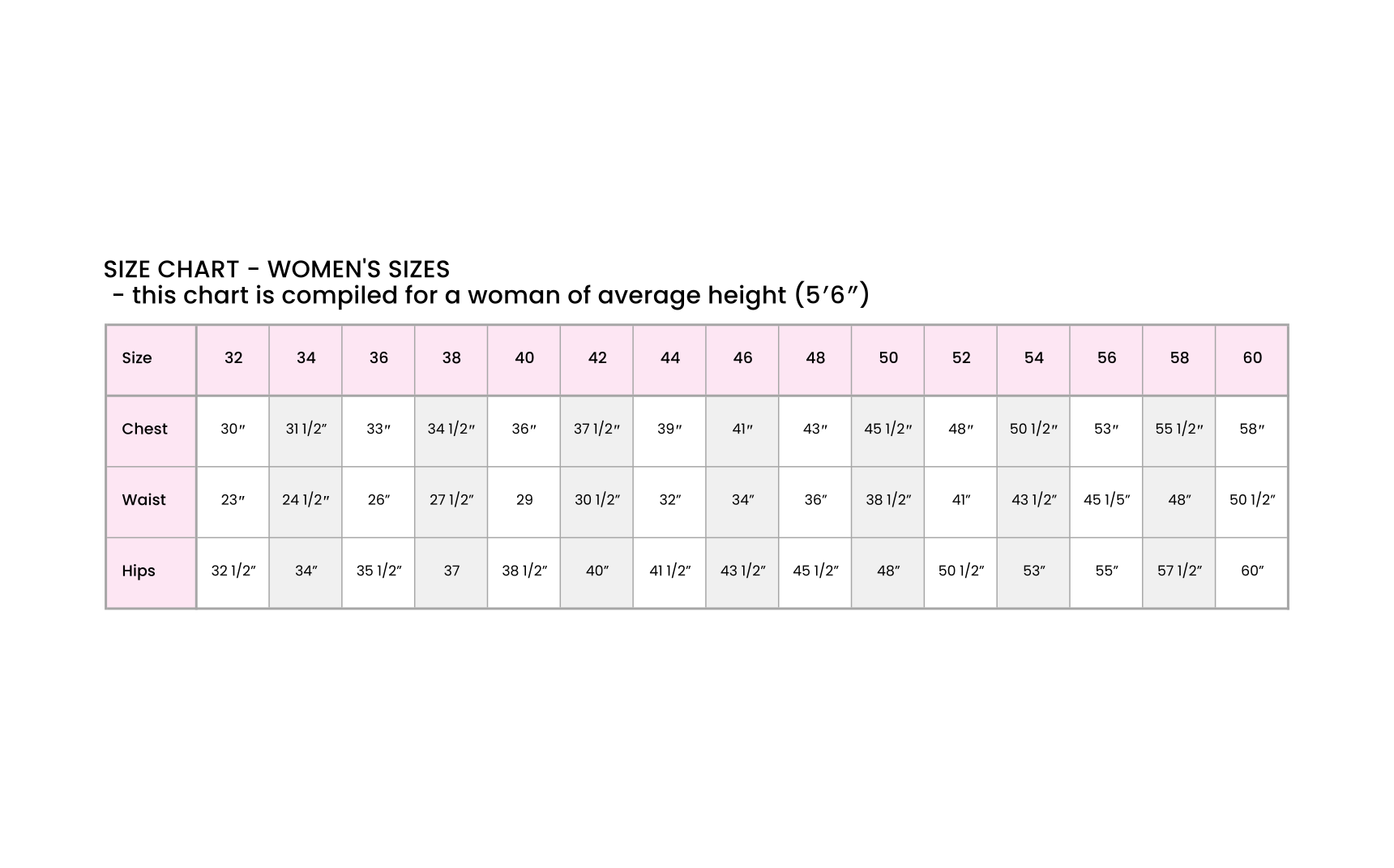 SIZE CHART - WOMEN'S SIZES
- this chart is compiled for a woman of average height (5′6″)

| Size | 32 | 34 | 36 | 38 | 40 | 42 | 44 | 46 | 48 | 50 | 52 | 54 | 56 | 58 | 60 |
|---|---|---|---|---|---|---|---|---|---|---|---|---|---|---|---|
| Chest | 30″ | 31 1/2″ | 33″ | 34 1/2″ | 36″ | 37 1/2″ | 39″ | 41″ | 43″ | 45 1/2″ | 48″ | 50 1/2″ | 53″ | 55 1/2″ | 58″ |
| Waist | 23″ | 24 1/2″ | 26″ | 27 1/2″ | 29 | 30 1/2″ | 32″ | 34″ | 36″ | 38 1/2″ | 41″ | 43 1/2″ | 45 1/5″ | 48″ | 50 1/2″ |
| Hips | 32 1/2″ | 34″ | 35 1/2″ | 37 | 38 1/2″ | 40″ | 41 1/2″ | 43 1/2″ | 45 1/2″ | 48″ | 50 1/2″ | 53″ | 55″ | 57 1/2″ | 60″ |